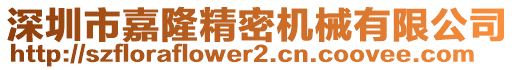 深圳市嘉隆精密机械有限公司
http://szfloraflower2.cn.coovee.com